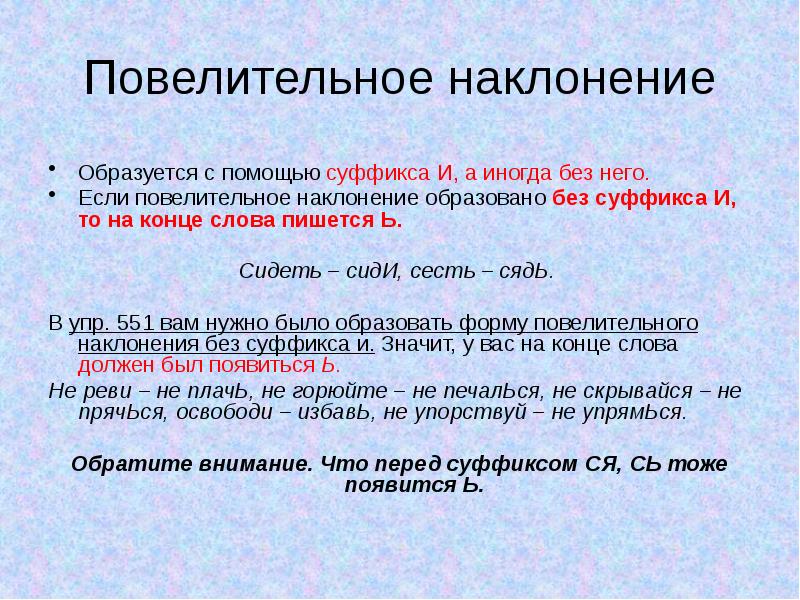 Повелительное наклонение

• Образуется с помощью суффикса И, а иногда без него.
• Если повелительное наклонение образовано без суффикса И, то на конце слова пишется Ь.

Сидеть – сидИ, сесть – сядЬ.

В упр. 551 вам нужно было образовать форму повелительного наклонения без суффикса и. Значит, у вас на конце слова должен был появиться Ь.

Не реви – не плачЬ, не горюйте – не печалЬся, не скрывайся – не прячЬся, освободи – избавЬ, не упорствуй – не упрямЬся.

Обратите внимание. Что перед суффиксом СЯ, СЬ тоже появится Ь.